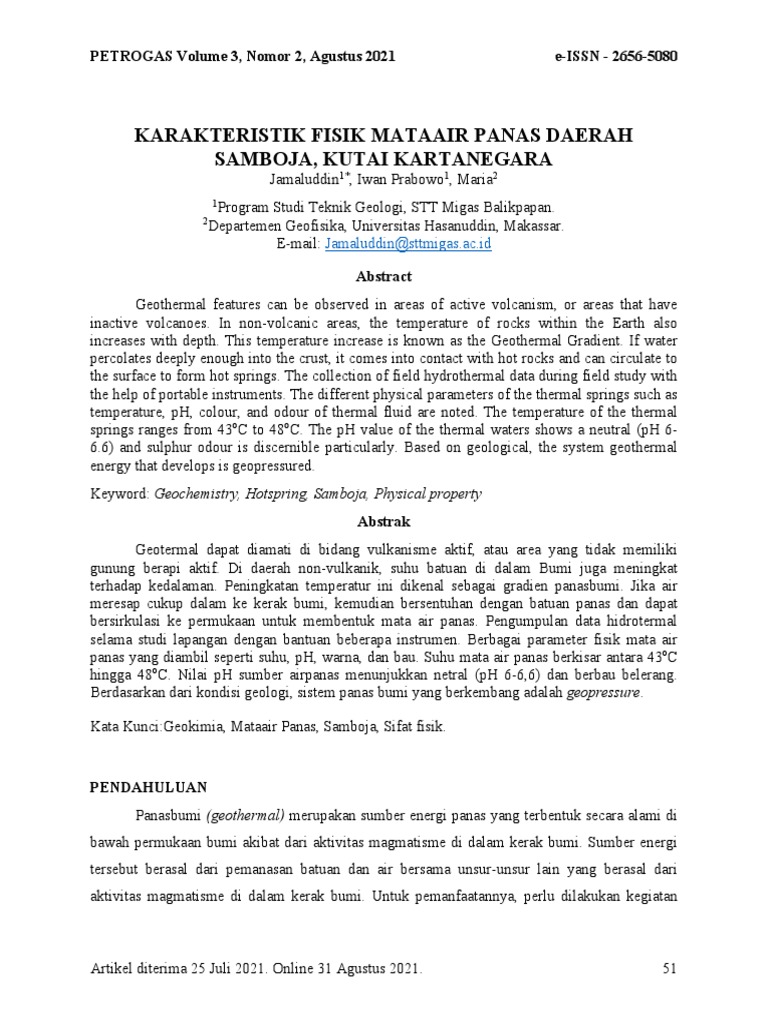 PETROGAS Volume 3, Nomor 2, Agustus 2021 e-ISSN - 2656-5080

KARAKTERISTIK FISIK MATAAIR PANAS DAERAH SAMBOJA, KUTAI KARTANEGARA

Jamaluddin$^{1*}$, Iwan Prabowo$^{1}$, Maria$^{2}$

$^{1}$Program Studi Teknik Geologi, STT Migas Balikpapan.
$^{2}$Departemen Geofisika, Universitas Hasanuddin, Makassar.
E-mail: Jamaluddin@sttmigas.ac.id

Abstract

Geothermal features can be observed in areas of active volcanism, or areas that have inactive volcanoes. In non-volcanic areas, the temperature of rocks within the Earth also increases with depth. This temperature increase is known as the Geothermal Gradient. If water percolates deeply enough into the crust, it comes into contact with hot rocks and can circulate to the surface to form hot springs. The collection of field hydrothermal data during field study with the help of portable instruments. The different physical parameters of the thermal springs such as temperature, pH, colour, and odour of thermal fluid are noted. The temperature of the thermal springs ranges from 43°C to 48°C. The pH value of the thermal waters shows a neutral (pH 6-6.6) and sulphur odour is discernible particularly. Based on geological, the system geothermal energy that develops is geopressured.

Keyword: Geochemistry, Hotspring, Samboja, Physical property

Abstrak

Geotermal dapat diamati di bidang vulkanisme aktif, atau area yang tidak memiliki gunung berapi aktif. Di daerah non-vulkanik, suhu batuan di dalam Bumi juga meningkat terhadap kedalaman. Peningkatan temperatur ini dikenal sebagai gradien panasbumi. Jika air meresap cukup dalam ke kerak bumi, kemudian bersentuhan dengan batuan panas dan dapat bersirkulasi ke permukaan untuk membentuk mata air panas. Pengumpulan data hidrotermal selama studi lapangan dengan bantuan beberapa instrumen. Berbagai parameter fisik mata air panas yang diambil seperti suhu, pH, warna, dan bau. Suhu mata air panas berkisar antara 43°C hingga 48°C. Nilai pH sumber airpanas menunjukkan netral (pH 6-6,6) dan berbau belerang. Berdasarkan dari kondisi geologi, sistem panas bumi yang berkembang adalah geopressure.

Kata Kunci:Geokimia, Mataair Panas, Samboja, Sifat fisik.

PENDAHULUAN

Panasbumi (geothermal) merupakan sumber energi panas yang terbentuk secara alami di bawah permukaan bumi akibat dari aktivitas magmatisme di dalam kerak bumi. Sumber energi tersebut berasal dari pemanasan batuan dan air bersama unsur-unsur lain yang berasal dari aktivitas magmatisme di dalam kerak bumi. Untuk pemanfaatannya, perlu dilakukan kegiatan

Artikel diterima 25 Juli 2021. Online 31 Agustus 2021. 51